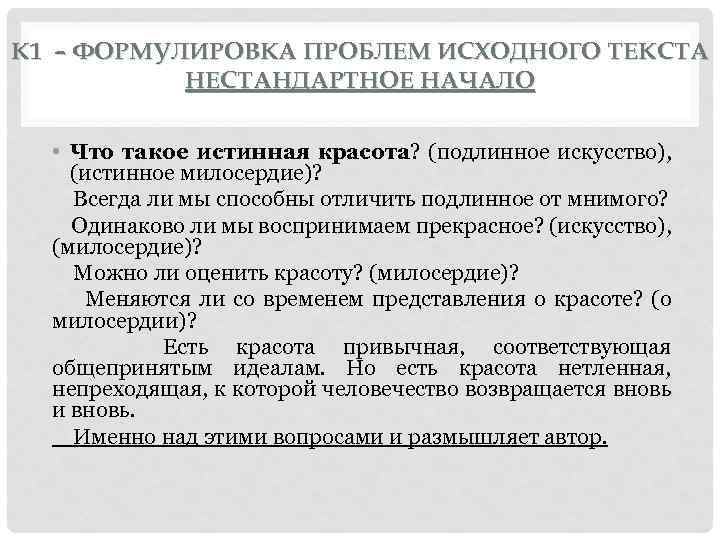 К1 – ФОРМУЛИРОВКА ПРОБЛЕМ ИСХОДНОГО ТЕКСТА
НЕСТАНДАРТНОЕ НАЧАЛО

• Что такое истинная красота? (подлинное искусство), (истинное милосердие)?

Всегда ли мы способны отличить подлинное от мнимого?

Одинаково ли мы воспринимаем прекрасное? (искусство), (милосердие)?

Можно ли оценить красоту? (милосердие)?

Меняются ли со временем представления о красоте? (о милосердии)?

Есть красота привычная, соответствующая общепринятым идеалам. Но есть красота нетленная, непреходящая, к которой человечество возвращается вновь и вновь.

Именно над этими вопросами и размышляет автор.